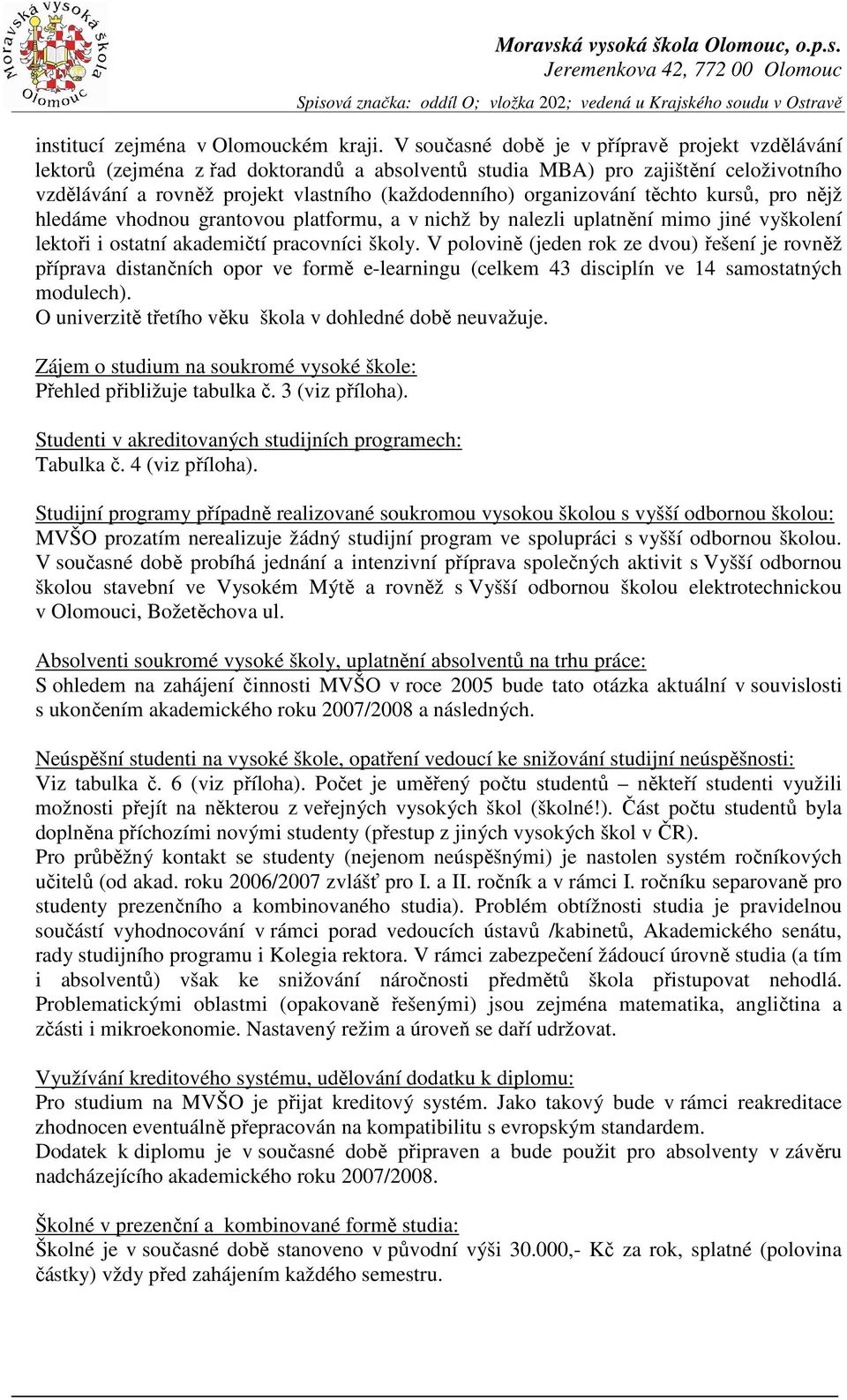 Moravská vysoká škola Olomouc

Moravská vysoká škola Olomouc, o.p.s.
Jeremenkova 42, 772 00 Olomouc
Spisová značka: oddíl O; vložka 202; vedená u Krajského soudu v Ostravě

institucí zejména v Olomouckém kraji. V současné době je v přípravě projekt vzdělávání lektorů (zejména z řad doktorandů a absolventů studia MBA) pro zajištění celoživotního vzdělávání a rovněž projekt vlastního (každodenního) organizování těchto kursů, pro nějž hledáme vhodnou grantovou platformu, a v nichž by nalezli uplatnění mimo jiné vyškolení lektoři i ostatní akademičtí pracovníci školy. V polovině (jeden rok ze dvou) řešení je rovněž příprava distančních opor ve formě e-learningu (celkem 43 disciplín ve 14 samostatných modulech).
O univerzitě třetího věku škola v dohledné době neuvažuje.

Zájem o studium na soukromé vysoké škole:
Přehled přibližuje tabulka č. 3 (viz příloha).

Studenti v akreditovaných studijních programech:
Tabulka č. 4 (viz příloha).

Studijní programy případně realizované soukromou vysokou školou s vyšší odbornou školou:
MVŠO prozatím nerealizuje žádný studijní program ve spolupráci s vyšší odbornou školou. V současné době probíhá jednání a intenzivní příprava společných aktivit s Vyšší odbornou školou stavební ve Vysokém Mýtě a rovněž s Vyšší odbornou školou elektrotechnickou v Olomouci, Božetěchova ul.

Absolventi soukromé vysoké školy, uplatnění absolventů na trhu práce:
S ohledem na zahájení činnosti MVŠO v roce 2005 bude tato otázka aktuální v souvislosti s ukončením akademického roku 2007/2008 a následných.

Neúspěšní studenti na vysoké škole, opatření vedoucí ke snižování studijní neúspěšnosti:
Viz tabulka č. 6 (viz příloha). Počet je uměřený počtu studentů – někteří studenti využili možnosti přejít na některou z veřejných vysokých škol (školné!). Část počtu studentů byla doplněna příchozími novými studenty (přestup z jiných vysokých škol v ČR).
Pro průběžný kontakt se studenty (nejenom neúspěšnými) je nastolen systém ročníkových učitelů (od akad. roku 2006/2007 zvlášť pro I. a II. ročník a v rámci I. ročníku separovaně pro studenty prezenčního a kombinovaného studia). Problém obtížnosti studia je pravidelnou součástí vyhodnocování v rámci porad vedoucích ústavů /kabinetů, Akademického senátu, rady studijního programu i Kolegia rektora. V rámci zabezpečení žádoucí úrovně studia (a tím i absolventů) však ke snižování náročnosti předmětů škola přistupovat nehodlá. Problematickými oblastmi (opakovaně řešenými) jsou zejména matematika, angličtina a zčásti i mikroekonomie. Nastavený režim a úroveň se daří udržovat.

Využívání kreditového systému, udělování dodatku k diplomu:
Pro studium na MVŠO je přijat kreditový systém. Jako takový bude v rámci reakreditace zhodnocen eventuálně přepracován na kompatibilitu s evropským standardem.
Dodatek k diplomu je v současné době připraven a bude použit pro absolventy v závěru nadcházejícího akademického roku 2007/2008.

Školné v prezenční a kombinované formě studia:
Školné je v současné době stanoveno v původní výši 30.000,- Kč za rok, splatné (polovina částky) vždy před zahájením každého semestru.